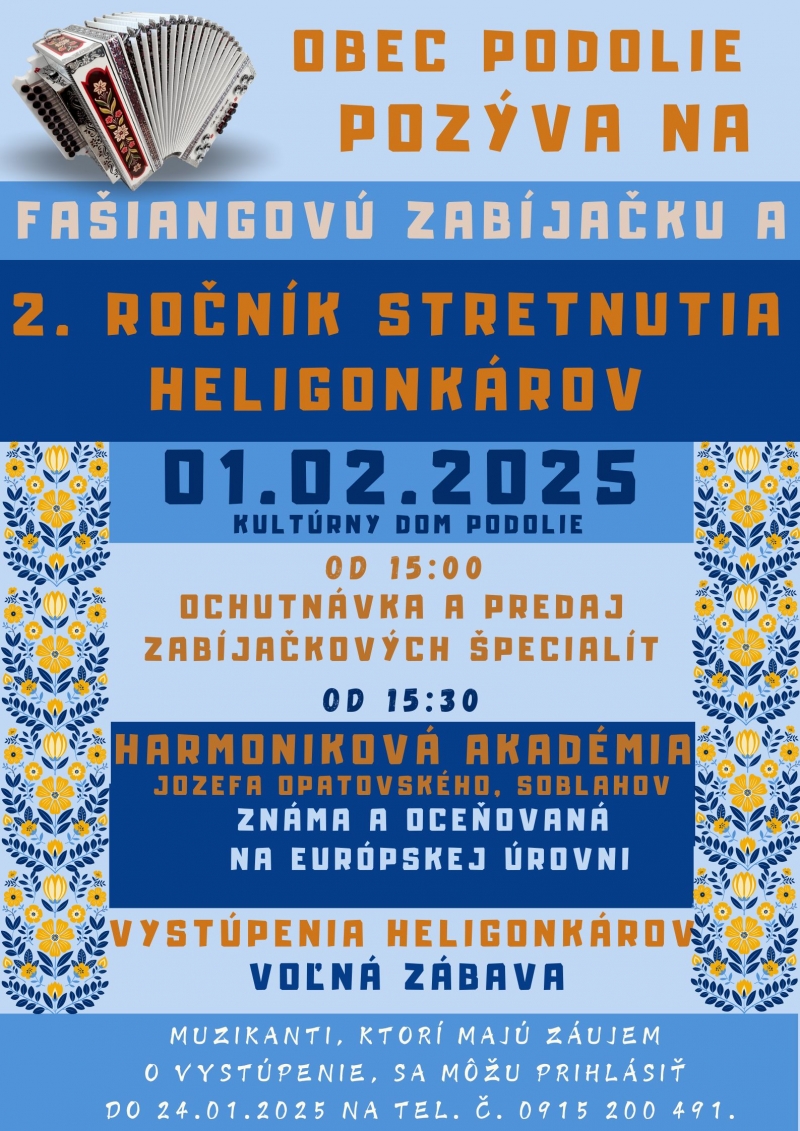 OBEC PODOLIE
POZÝVA NA

FAŠIANGOVÚ ZABÍJAČKU A

2. ROČNÍK STRETNUTIA HELIGONKÁROV

01.02.2025
KULTÚRNY DOM PODOLIE

OD 15:00
OCHUTNÁVKA A PREDAJ ZABÍJAČKOVÝCH ŠPECIALÍT

OD 15:30
HARMONIKOVÁ AKADÉMIA
JOZEFA OPATOVSKÉHO, SOBLAHOV
ZNÁMA A OCEŇOVANÁ NA EURÓPSKEJ ÚROVNI

VYSTÚPENIA HELIGONKÁROV
VOĽNÁ ZÁBAVA

MUZIKANTI, KTORÍ MAJÚ ZÁUJEM O VYSTÚPENIE, SA MÔŽU PRIHLÁSIŤ DO 24.01.2025 NA TEL. Č. 0915 200 491.